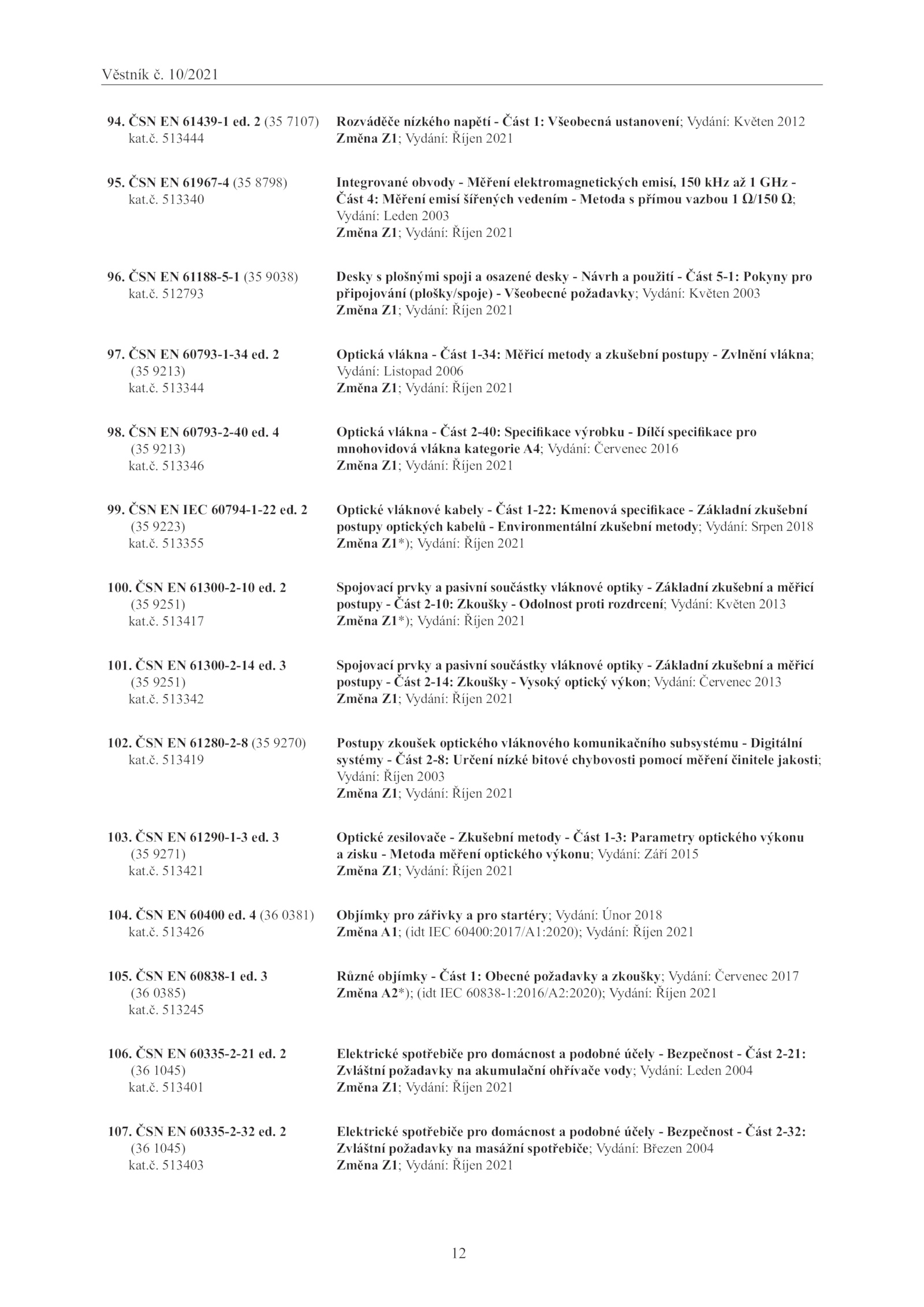 Věstník č. 10/2021

94. ČSN EN 61439-1 ed. 2 (35 7107) kat.č. 513444

Rozváděče nízkého napětí - Část 1: Všeobecná ustanovení; Vydání: Květen 2012
Změna Z1; Vydání: Říjen 2021

95. ČSN EN 61967-4 (35 8798) kat.č. 513340

Integrované obvody - Měření elektromagnetických emisí, 150 kHz až 1 GHz - Část 4: Měření emisí šířených vedením - Metoda s přímou vazbou 1 Ω/150 Ω; Vydání: Leden 2003
Změna Z1; Vydání: Říjen 2021

96. ČSN EN 61188-5-1 (35 9038) kat.č. 512793

Desky s plošnými spoji a osazené desky - Návrh a použití - Část 5-1: Pokyny pro připojování (plošky/spoje) - Všeobecné požadavky; Vydání: Květen 2003
Změna Z1; Vydání: Říjen 2021

97. ČSN EN 60793-1-34 ed. 2 (35 9213) kat.č. 513344

Optická vlákna - Část 1-34: Měřicí metody a zkušební postupy - Zvlnění vlákna; Vydání: Listopad 2006
Změna Z1; Vydání: Říjen 2021

98. ČSN EN 60793-2-40 ed. 4 (35 9213) kat.č. 513346

Optická vlákna - Část 2-40: Specifikace výrobku - Dílčí specifikace pro mnohovidová vlákna kategorie A4; Vydání: Červenec 2016
Změna Z1; Vydání: Říjen 2021

99. ČSN EN IEC 60794-1-22 ed. 2 (35 9223) kat.č. 513355

Optické vláknové kabely - Část 1-22: Kmenová specifikace - Základní zkušební postupy optických kabelů - Environmentální zkušební metody; Vydání: Srpen 2018
Změna Z1*); Vydání: Říjen 2021

100. ČSN EN 61300-2-10 ed. 2 (35 9251) kat.č. 513417

Spojovací prvky a pasivní součástky vláknové optiky - Základní zkušební a měřicí postupy - Část 2-10: Zkoušky - Odolnost proti rozdrcení; Vydání: Květen 2013
Změna Z1*); Vydání: Říjen 2021

101. ČSN EN 61300-2-14 ed. 3 (35 9251) kat.č. 513342

Spojovací prvky a pasivní součástky vláknové optiky - Základní zkušební a měřicí postupy - Část 2-14: Zkoušky - Vysoký optický výkon; Vydání: Červenec 2013
Změna Z1; Vydání: Říjen 2021

102. ČSN EN 61280-2-8 (35 9270) kat.č. 513419

Postupy zkoušek optického vláknového komunikačního subsystému - Digitální systémy - Část 2-8: Určení nízké bitové chybovosti pomocí měření činitele jakosti; Vydání: Říjen 2003
Změna Z1; Vydání: Říjen 2021

103. ČSN EN 61290-1-3 ed. 3 (35 9271) kat.č. 513421

Optické zesilovače - Zkušební metody - Část 1-3: Parametry optického výkonu a zisku - Metoda měření optického výkonu; Vydání: Září 2015
Změna Z1; Vydání: Říjen 2021

104. ČSN EN 60400 ed. 4 (36 0381) kat.č. 513426

Objímky pro zářivky a pro startéry; Vydání: Únor 2018
Změna A1; (idt IEC 60400:2017/A1:2020); Vydání: Říjen 2021

105. ČSN EN 60838-1 ed. 3 (36 0385) kat.č. 513245

Různé objímky - Část 1: Obecné požadavky a zkoušky; Vydání: Červenec 2017
Změna A2*); (idt IEC 60838-1:2016/A2:2020); Vydání: Říjen 2021

106. ČSN EN 60335-2-21 ed. 2 (36 1045) kat.č. 513401

Elektrické spotřebiče pro domácnost a podobné účely - Bezpečnost - Část 2-21: Zvláštní požadavky na akumulační ohřívače vody; Vydání: Leden 2004
Změna Z1; Vydání: Říjen 2021

107. ČSN EN 60335-2-32 ed. 2 (36 1045) kat.č. 513403

Elektrické spotřebiče pro domácnost a podobné účely - Bezpečnost - Část 2-32: Zvláštní požadavky na masážní spotřebiče; Vydání: Březen 2004
Změna Z1; Vydání: Říjen 2021

12